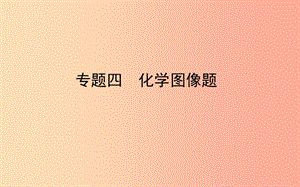 专题四　化学图像题